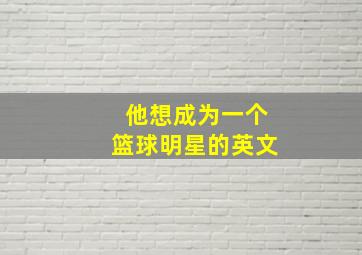 他想成为一个
篮球明星的英文